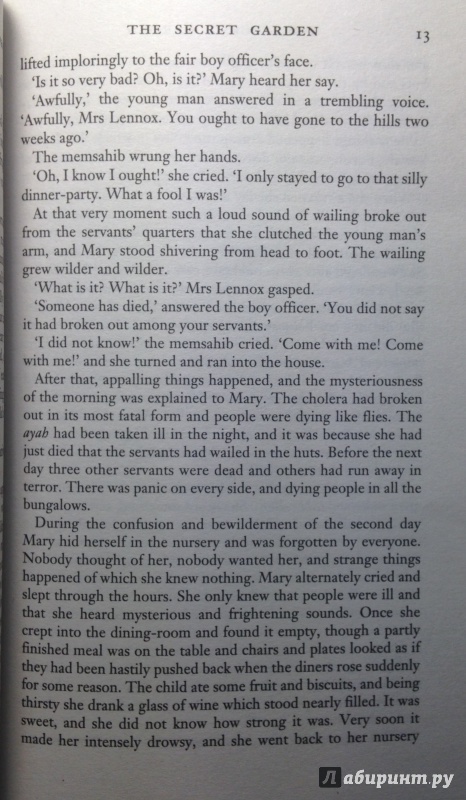 THE SECRET GARDEN 13

lifted imploringly to the fair boy officer's face.

'Is it so very bad? Oh, is it?' Mary heard her say.

'Awfully,' the young man answered in a trembling voice. 'Awfully, Mrs Lennox. You ought to have gone to the hills two weeks ago.'

The memsahib wrung her hands.

'Oh, I know I ought!' she cried. 'I only stayed to go to that silly dinner-party. What a fool I was!'

At that very moment such a loud sound of wailing broke out from the servants' quarters that she clutched the young man's arm, and Mary stood shivering from head to foot. The wailing grew wilder and wilder.

'What is it? What is it?' Mrs Lennox gasped.

'Someone has died,' answered the boy officer. 'You did not say it had broken out among your servants.'

'I did not know!' the memsahib cried. 'Come with me! Come with me!' and she turned and ran into the house.

After that, appalling things happened, and the mysteriousness of the morning was explained to Mary. The cholera had broken out in its most fatal form and people were dying like flies. The ayah had been taken ill in the night, and it was because she had just died that the servants had wailed in the huts. Before the next day three other servants were dead and others had run away in terror. There was panic on every side, and dying people in all the bungalows.

During the confusion and bewilderment of the second day Mary hid herself in the nursery and was forgotten by everyone. Nobody thought of her, nobody wanted her, and strange things happened of which she knew nothing. Mary alternately cried and slept through the hours. She only knew that people were ill and that she heard mysterious and frightening sounds. Once she crept into the dining-room and found it empty, though a partly finished meal was on the table and chairs and plates looked as if they had been hastily pushed back when the diners rose suddenly for some reason. The child ate some fruit and biscuits, and being thirsty she drank a glass of wine which stood nearly filled. It was sweet, and she did not know how strong it was. Very soon it made her intensely drowsy, and she went back to her nursery

Лабиринт.ру